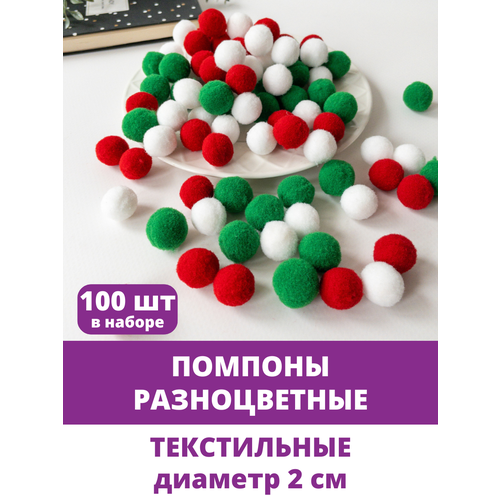 100 шт
в наборе

ПОМПОНЫ
РАЗНОЦВЕТНЫЕ

ТЕКСТИЛЬНЫЕ
диаметр 2 см